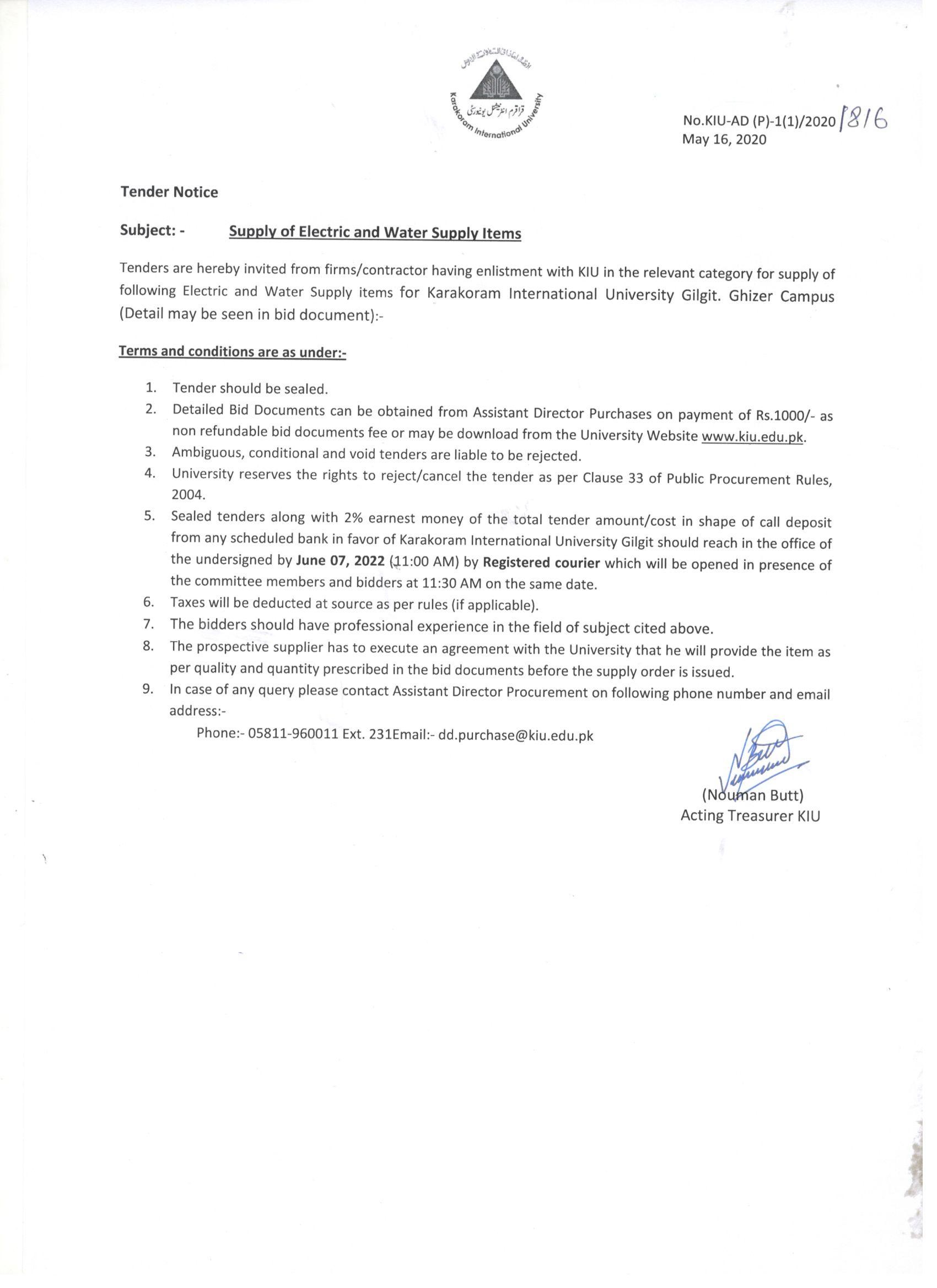 قراقرم انٹرنیشنل یونیورسٹی
Karakoram International University

No.KIU-AD (P)-1(1)/2020/816
May 16, 2020

Tender Notice

Subject: - Supply of Electric and Water Supply Items

Tenders are hereby invited from firms/contractor having enlistment with KIU in the relevant category for supply of following Electric and Water Supply items for Karakoram International University Gilgit. Ghizer Campus (Detail may be seen in bid document):-

Terms and conditions are as under:-

1. Tender should be sealed.
2. Detailed Bid Documents can be obtained from Assistant Director Purchases on payment of Rs.1000/- as non refundable bid documents fee or may be download from the University Website www.kiu.edu.pk.
3. Ambiguous, conditional and void tenders are liable to be rejected.
4. University reserves the rights to reject/cancel the tender as per Clause 33 of Public Procurement Rules, 2004.
5. Sealed tenders along with 2% earnest money of the total tender amount/cost in shape of call deposit from any scheduled bank in favor of Karakoram International University Gilgit should reach in the office of the undersigned by June 07, 2022 (11:00 AM) by Registered courier which will be opened in presence of the committee members and bidders at 11:30 AM on the same date.
6. Taxes will be deducted at source as per rules (if applicable).
7. The bidders should have professional experience in the field of subject cited above.
8. The prospective supplier has to execute an agreement with the University that he will provide the item as per quality and quantity prescribed in the bid documents before the supply order is issued.
9. In case of any query please contact Assistant Director Procurement on following phone number and email address:-
Phone:- 05811-960011 Ext. 231Email:- dd.purchase@kiu.edu.pk

(Nouman Butt)
Acting Treasurer KIU